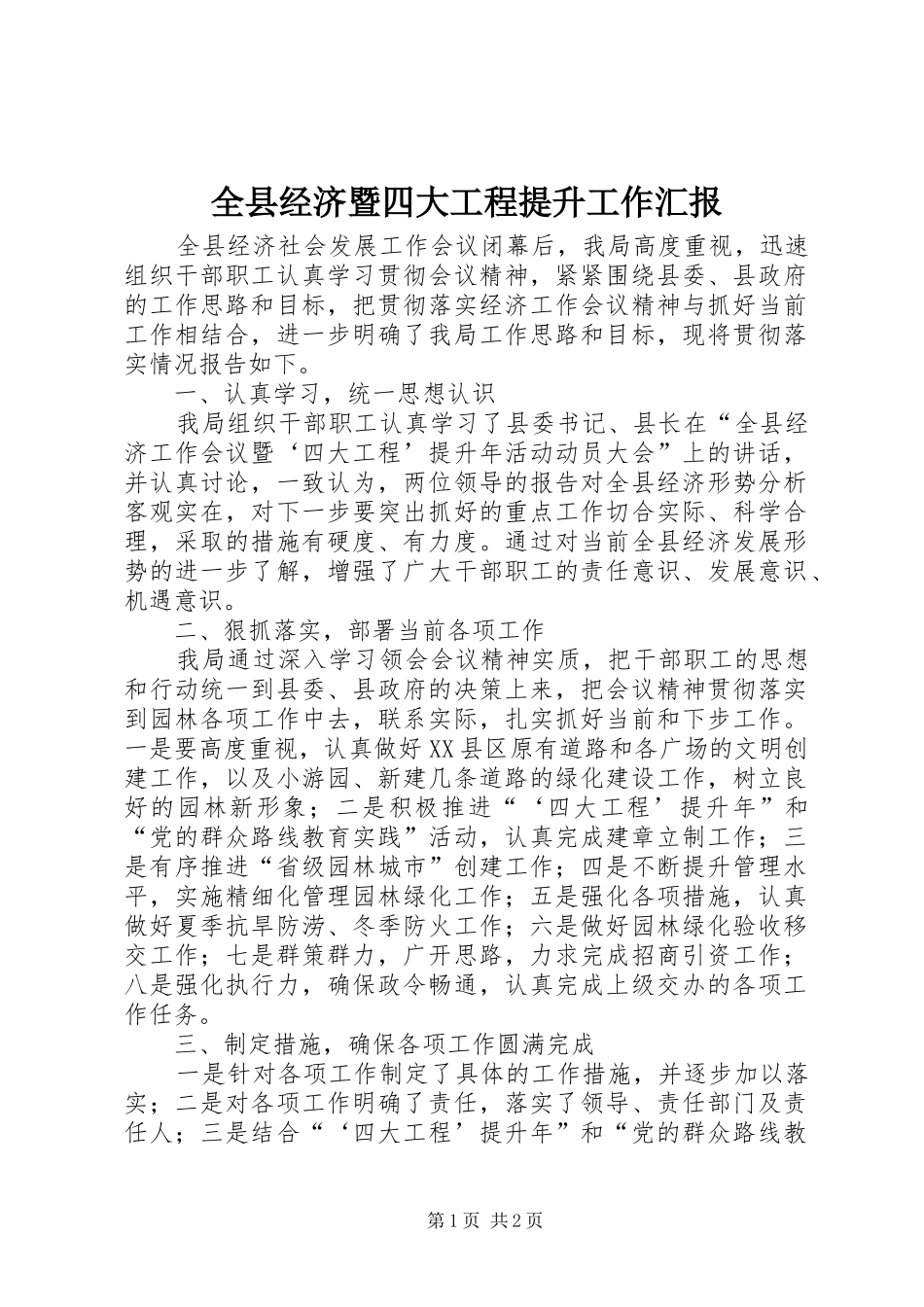 全县经济暨四大工程提升工作汇报

全县经济社会发展工作会议闭幕后，我局高度重视，迅速组织干部职工认真学习贯彻会议精神，紧紧围绕县委、县政府的工作思路和目标，把贯彻落实经济工作会议精神与抓好当前工作相结合，进一步明确了我局工作思路和目标，现将贯彻落实情况报告如下。

一、认真学习，统一思想认识

我局组织干部职工认真学习了县委书记、县长在“全县经济工作会议暨‘四大工程’提升年活动动员大会”上的讲话，并认真讨论，一致认为，两位领导的报告对全县经济形势分析客观实在，对下一步要突出抓好的重点工作切合实际、科学合理，采取的措施有硬度、有力度。通过对当前全县经济发展形势的进一步了解，增强了广大干部职工的责任意识、发展意识、机遇意识。

二、狠抓落实，部署当前各项工作

我局通过深入学习领会会议精神实质，把干部职工的思想和行动统一到县委、县政府的决策上来，把会议精神贯彻落实到园林各项工作中去，联系实际，扎实抓好当前和下步工作。一是要高度重视，认真做好XX县区原有道路和各广场的文明创建工作，以及小游园、新建几条道路的绿化建设工作，树立良好的园林新形象；二是积极推进“‘四大工程’提升年”和“党的群众路线教育实践”活动，认真完成建章立制工作；三是有序推进“省级园林城市”创建工作；四是不断提升管理水平，实施精细化管理园林绿化工作；五是强化各项措施，认真做好夏季抗旱防涝、冬季防火工作；六是做好园林绿化验收移交工作；七是群策群力，广开思路，力求完成招商引资工作；八是强化执行力，确保政令畅通，认真完成上级交办的各项工作任务。

三、制定措施，确保各项工作圆满完成

一是针对各项工作制定了具体的工作措施，并逐步加以落实；二是对各项工作明确了责任，落实了领导、责任部门及责任人；三是结合“‘四大工程’提升年”和“党的群众路线教

第1页 共2页